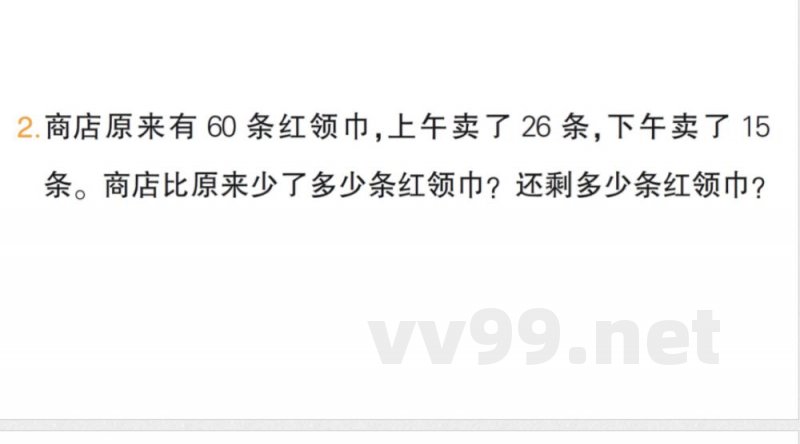 2. 商店原来有 60 条红领巾，上午卖了 26 条，下午卖了 15 条。商店比原来少了多少条红领巾？还剩多少条红领巾？

vv99.net